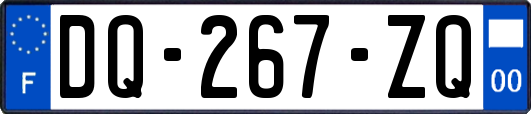 F

DQ-267-ZQ

00